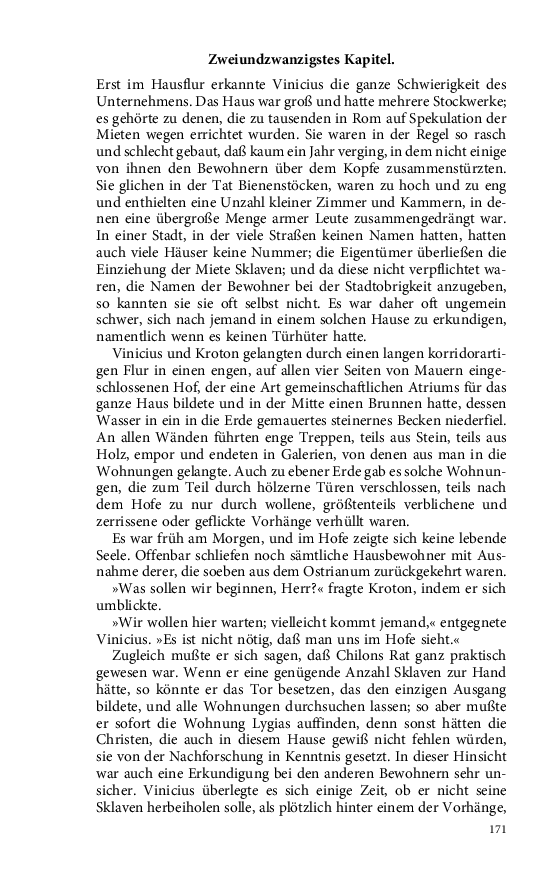 Zweiundzwanzigstes Kapitel.

Erst im Hausflur erkannte Vinicius die ganze Schwierigkeit des Unternehmens. Das Haus war groß und hatte mehrere Stockwerke; es gehörte zu denen, die zu tausenden in Rom auf Spekulation der Mieten wegen errichtet wurden. Sie waren in der Regel so rasch und schlecht gebaut, daß kaum ein Jahr verging, in dem nicht einige von ihnen den Bewohnern über dem Kopfe zusammenstürzten. Sie glichen in der Tat Bienenstöcken, waren zu hoch und zu eng und enthielten eine Unzahl kleiner Zimmer und Kammern, in denen eine übergroße Menge armer Leute zusammengedrängt war. In einer Stadt, in der viele Straßen keinen Namen hatten, hatten auch viele Häuser keine Nummer; die Eigentümer überließen die Einziehung der Miete Sklaven; und da diese nicht verpflichtet waren, die Namen der Bewohner bei der Stadtobrigkeit anzugeben, so kannten sie sie oft selbst nicht. Es war daher oft ungemein schwer, sich nach jemand in einem solchen Hause zu erkundigen, namentlich wenn es keinen Türhüter hatte.

Vinicius und Kroton gelangten durch einen langen korridorartigen Flur in einen engen, auf allen vier Seiten von Mauern eingeschlossenen Hof, der eine Art gemeinschaftlichen Atriums für das ganze Haus bildete und in der Mitte einen Brunnen hatte, dessen Wasser in ein in die Erde gemauertes steinernes Becken niederfiel. An allen Wänden führten enge Treppen, teils aus Stein, teils aus Holz, empor und endeten in Galerien, von denen aus man in die Wohnungen gelangte. Auch zu ebener Erde gab es solche Wohnungen, die zum Teil durch hölzerne Türen verschlossen, teils nach dem Hofe zu nur durch wollene, größtenteils verblichene und zerrissene oder geflickte Vorhänge verhüllt waren.

Es war früh am Morgen, und im Hofe zeigte sich keine lebende Seele. Offenbar schliefen noch sämtliche Hausbewohner mit Ausnahme derer, die soeben aus dem Ostrianum zurückgekehrt waren.

»Was sollen wir beginnen, Herr?« fragte Kroton, indem er sich umblickte.

»Wir wollen hier warten; vielleicht kommt jemand,« entgegnete Vinicius. »Es ist nicht nötig, daß man uns im Hofe sieht.«

Zugleich mußte er sich sagen, daß Chilons Rat ganz praktisch gewesen war. Wenn er eine genügende Anzahl Sklaven zur Hand hätte, so könnte er das Tor besetzen, das den einzigen Ausgang bildete, und alle Wohnungen durchsuchen lassen; so aber mußte er sofort die Wohnung Lygias auffinden, denn sonst hätten die Christen, die auch in diesem Hause gewiß nicht fehlen würden, sie von der Nachforschung in Kenntnis gesetzt. In dieser Hinsicht war auch eine Erkundigung bei den anderen Bewohnern sehr unsicher. Vinicius überlegte es sich einige Zeit, ob er nicht seine Sklaven herbeiholen solle, als plötzlich hinter einem der Vorhänge,

171